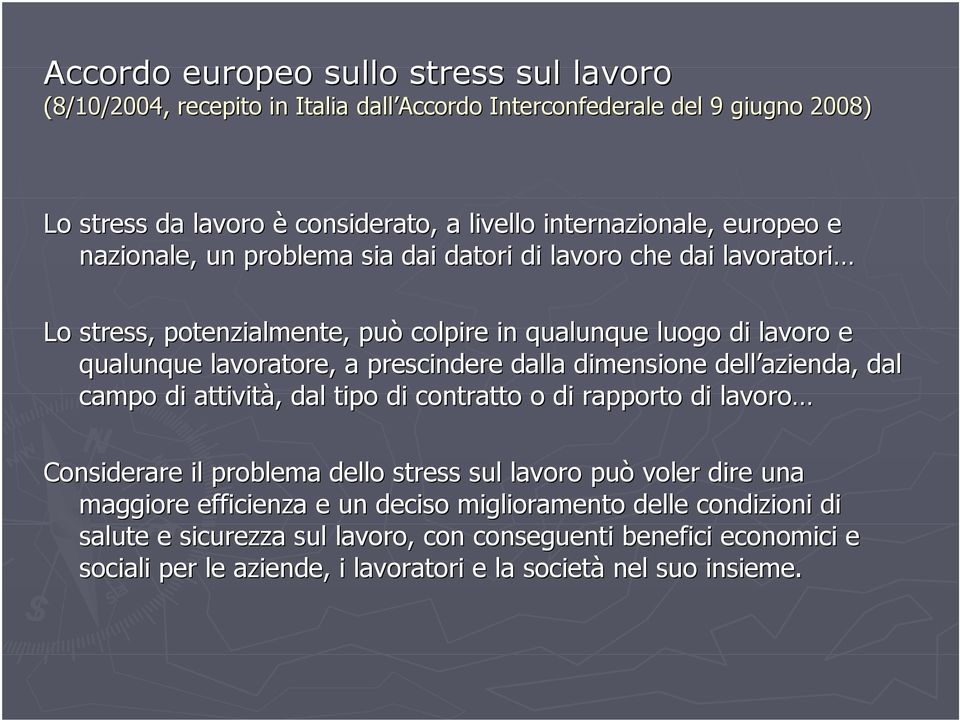 Accordo europeo sullo stress sul lavoro
(8/10/2004, recepito in Italia dall’Accordo Interconfederale del 9 giugno 2008)

Lo stress da lavoro è considerato, a livello internazionale, europeo e nazionale, un problema sia dai datori di lavoro che dai lavoratori…

Lo stress, potenzialmente, può colpire in qualunque luogo di lavoro e qualunque lavoratore, a prescindere dalla dimensione dell’azienda, dal campo di attività, dal tipo di contratto o di rapporto di lavoro…

Considerare il problema dello stress sul lavoro può voler dire una maggiore efficienza e un deciso miglioramento delle condizioni di salute e sicurezza sul lavoro, con conseguenti benefici economici e sociali per le aziende, i lavoratori e la società nel suo insieme.